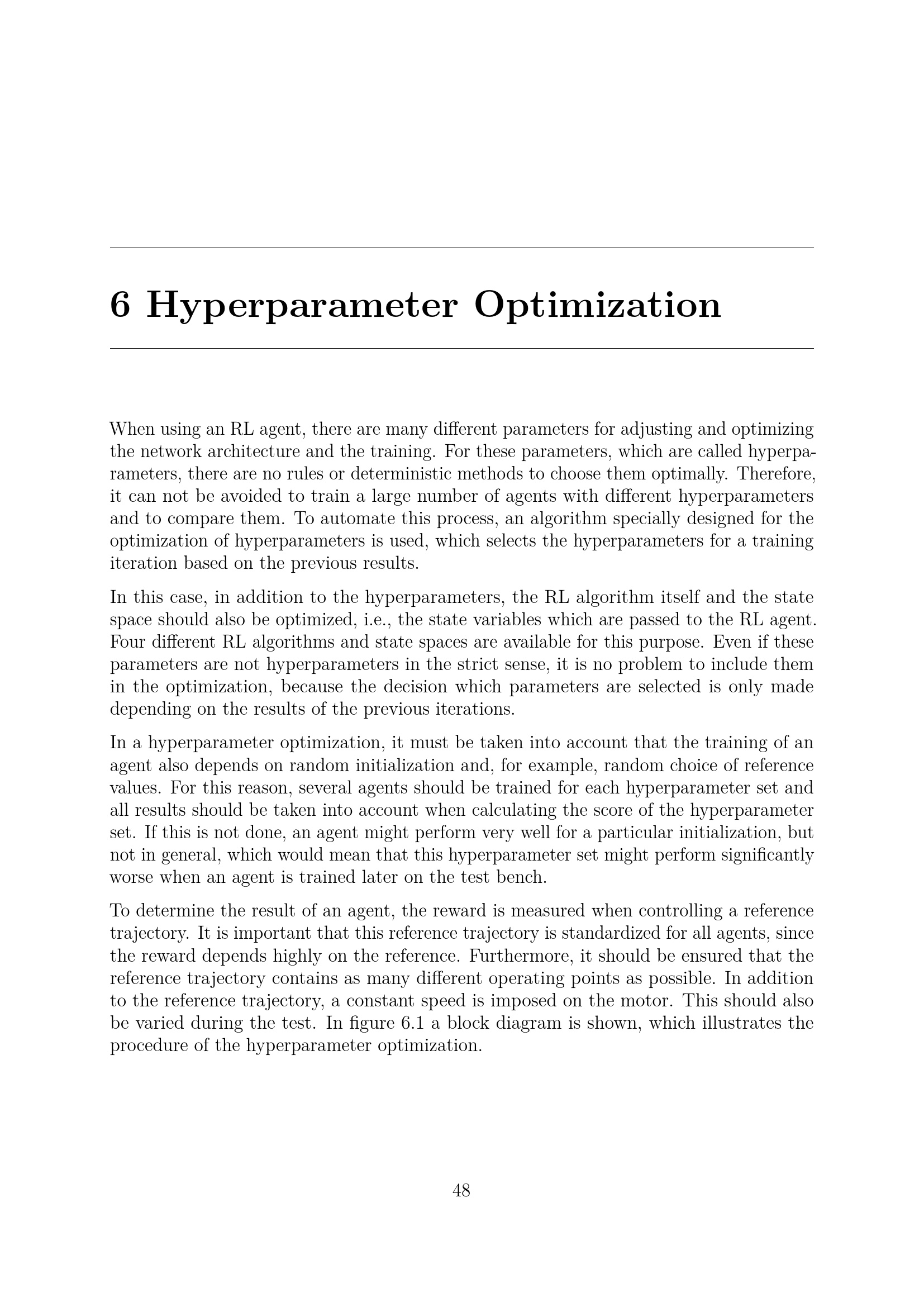 6 Hyperparameter Optimization

When using an RL agent, there are many different parameters for adjusting and optimizing the network architecture and the training. For these parameters, which are called hyperparameters, there are no rules or deterministic methods to choose them optimally. Therefore, it can not be avoided to train a large number of agents with different hyperparameters and to compare them. To automate this process, an algorithm specially designed for the optimization of hyperparameters is used, which selects the hyperparameters for a training iteration based on the previous results.

In this case, in addition to the hyperparameters, the RL algorithm itself and the state space should also be optimized, i.e., the state variables which are passed to the RL agent. Four different RL algorithms and state spaces are available for this purpose. Even if these parameters are not hyperparameters in the strict sense, it is no problem to include them in the optimization, because the decision which parameters are selected is only made depending on the results of the previous iterations.

In a hyperparameter optimization, it must be taken into account that the training of an agent also depends on random initialization and, for example, random choice of reference values. For this reason, several agents should be trained for each hyperparameter set and all results should be taken into account when calculating the score of the hyperparameter set. If this is not done, an agent might perform very well for a particular initialization, but not in general, which would mean that this hyperparameter set might perform significantly worse when an agent is trained later on the test bench.

To determine the result of an agent, the reward is measured when controlling a reference trajectory. It is important that this reference trajectory is standardized for all agents, since the reward depends highly on the reference. Furthermore, it should be ensured that the reference trajectory contains as many different operating points as possible. In addition to the reference trajectory, a constant speed is imposed on the motor. This should also be varied during the test. In figure 6.1 a block diagram is shown, which illustrates the procedure of the hyperparameter optimization.

48